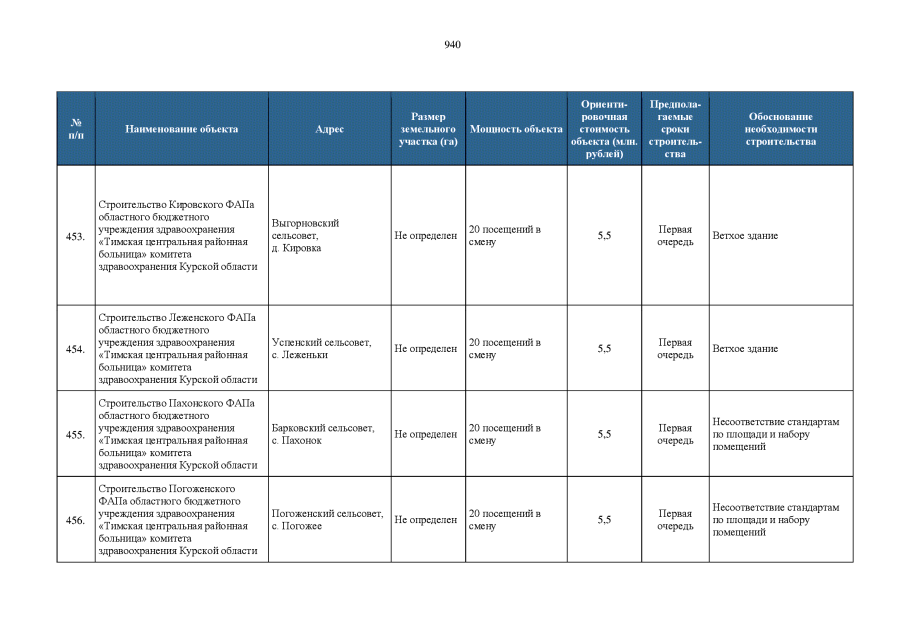 940

| № п/п | Наименование объекта | Адрес | Размер земельного участка (га) | Мощность объекта | Ориентировочная стоимость объекта (млн. рублей) | Предполагаемые сроки строительства | Обоснование необходимости строительства |
|---|---|---|---|---|---|---|---|
| 453. | Строительство Кировского ФАПа областного бюджетного учреждения здравоохранения «Тимская центральная районная больница» комитета здравоохранения Курской области | Выгорновский сельсовет, д. Кировка | Не определен | 20 посещений в смену | 5,5 | Первая очередь | Ветхое здание |
| 454. | Строительство Леженского ФАПа областного бюджетного учреждения здравоохранения «Тимская центральная районная больница» комитета здравоохранения Курской области | Успенский сельсовет, с. Леженьки | Не определен | 20 посещений в смену | 5,5 | Первая очередь | Ветхое здание |
| 455. | Строительство Пахонского ФАПа областного бюджетного учреждения здравоохранения «Тимская центральная районная больница» комитета здравоохранения Курской области | Барковский сельсовет, с. Пахонок | Не определен | 20 посещений в смену | 5,5 | Первая очередь | Несоответствие стандартам по площади и набору помещений |
| 456. | Строительство Погоженского ФАПа областного бюджетного учреждения здравоохранения «Тимская центральная районная больница» комитета здравоохранения Курской области | Погоженский сельсовет, с. Погожее | Не определен | 20 посещений в смену | 5,5 | Первая очередь | Несоответствие стандартам по площади и набору помещений |